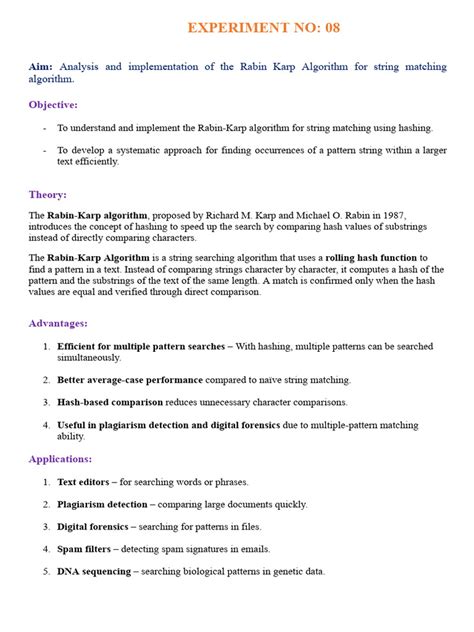 EXPERIMENT NO: 08

Aim: Analysis and implementation of the Rabin Karp Algorithm for string matching algorithm.

Objective:

- To understand and implement the Rabin-Karp algorithm for string matching using hashing.

- To develop a systematic approach for finding occurrences of a pattern string within a larger text efficiently.

Theory:

The Rabin-Karp algorithm, proposed by Richard M. Karp and Michael O. Rabin in 1987, introduces the concept of hashing to speed up the search by comparing hash values of substrings instead of directly comparing characters.

The Rabin-Karp Algorithm is a string searching algorithm that uses a rolling hash function to find a pattern in a text. Instead of comparing strings character by character, it computes a hash of the pattern and the substrings of the text of the same length. A match is confirmed only when the hash values are equal and verified through direct comparison.

Advantages:

1. Efficient for multiple pattern searches – With hashing, multiple patterns can be searched simultaneously.

2. Better average-case performance compared to naïve string matching.

3. Hash-based comparison reduces unnecessary character comparisons.

4. Useful in plagiarism detection and digital forensics due to multiple-pattern matching ability.

Applications:

1. Text editors – for searching words or phrases.

2. Plagiarism detection – comparing large documents quickly.

3. Digital forensics – searching for patterns in files.

4. Spam filters – detecting spam signatures in emails.

5. DNA sequencing – searching biological patterns in genetic data.